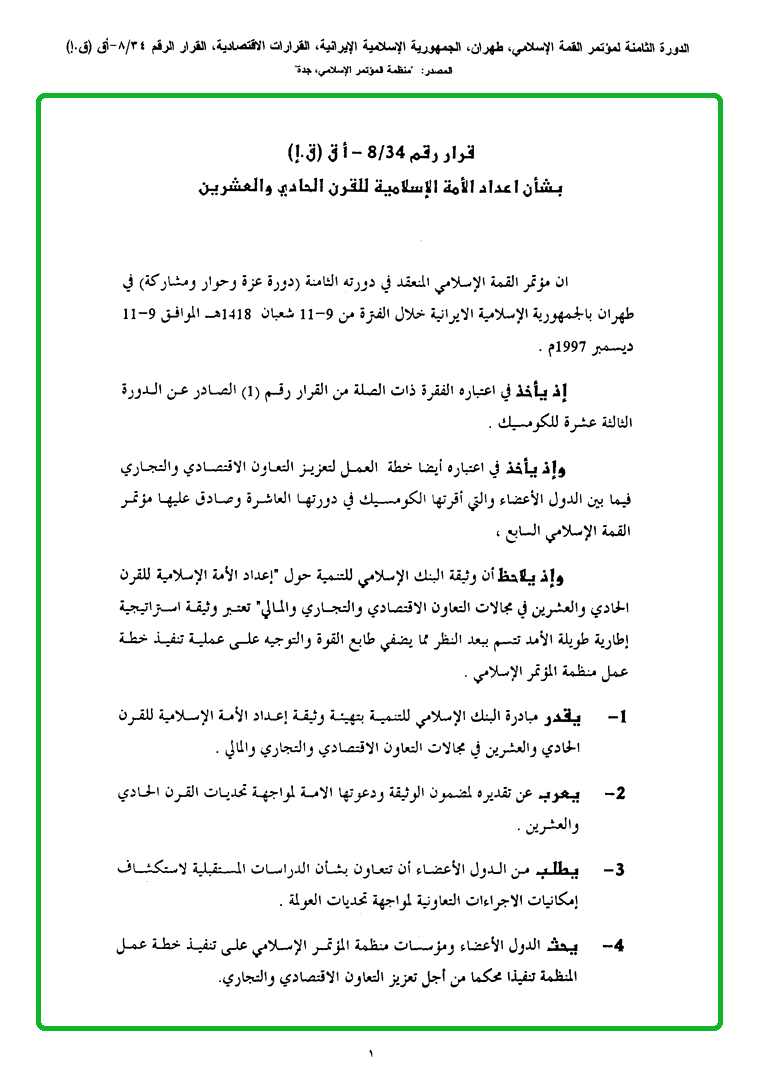 الدورة الثامنة لمؤتمر القمة الإسلامي، طهران، الجمهورية الإسلامية الإيرانية، القرارات الاقتصادية، القرار الرقم ٨/٣٤-أق (ق.إ)
المصدر: "منظمة المؤتمر الإسلامي، جدة"

قرار رقم 8/34 – أ ق (ق.إ)
بشأن اعداد الأمة الإسلامية للقرن الحادي والعشرين

ان مؤتمر القمة الإسلامي المنعقد في دورته الثامنة (دورة عزة وحوار ومشاركة) في طهران بالجمهورية الإسلامية الايرانية خلال الفترة من 9–11 شعبان 1418هـ الموافق 9–11 ديسمبر 1997م .

إذ يأخذ في اعتباره الفقرة ذات الصلة من القرار رقم (1) الصادر عن الدورة الثالثة عشرة للكومسيك .

وإذ يأخذ في اعتباره أيضا خطة العمل لتعزيز التعاون الاقتصادي والتجاري فيما بين الدول الأعضاء والتي أقرتها الكومسيك في دورتها العاشرة وصادق عليها مؤتمر القمة الإسلامي السابع ،

وإذ يلاحظ أن وثيقة البنك الإسلامي للتنمية حول "إعداد الأمة الإسلامية للقرن الحادي والعشرين في مجالات التعاون الاقتصادي والتجاري والمالي" تعتبر وثيقة استراتيجية إطارية طويلة الأمد تتسم ببعد النظر مما يضفي طابع القوة والتوجيه على عملية تنفيذ خطة عمل منظمة المؤتمر الإسلامي .

1– يقدر مبادرة البنك الإسلامي للتنمية بتهيئة وثيقة إعداد الأمة الإسلامية للقرن الحادي والعشرين في مجالات التعاون الاقتصادي والتجاري والمالي .

2– يعرب عن تقديره لمضمون الوثيقة ودعوتها الامة لمواجهة تحديات القرن الحادي والعشرين .

3– يطلب من الدول الأعضاء أن تتعاون بشأن الدراسات المستقبلية لاستكشاف إمكانيات الاجراءات التعاونية لمواجهة تحديات العولمة .

4– يحث الدول الأعضاء ومؤسسات منظمة المؤتمر الإسلامي على تنفيذ خطة عمل المنظمة تنفيذا محكما من أجل تعزيز التعاون الاقتصادي والتجاري.

١